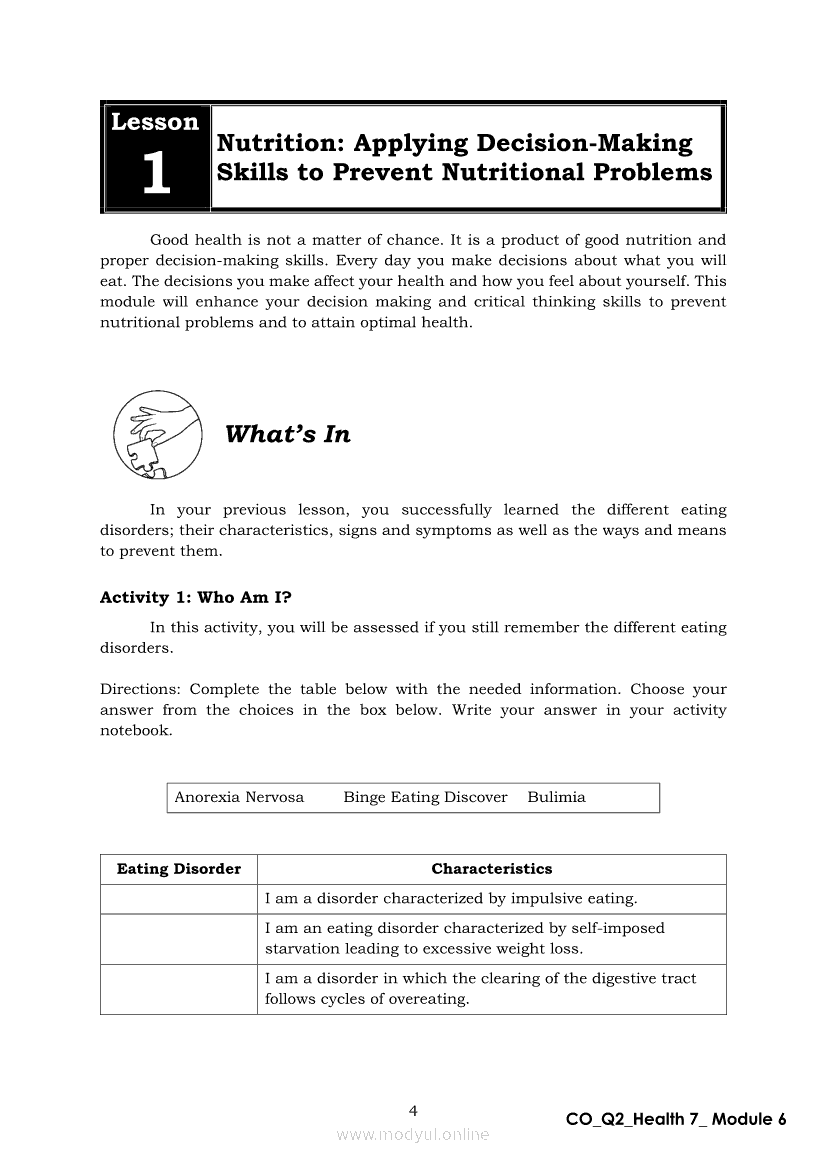 Lesson
1

Nutrition: Applying Decision-Making Skills to Prevent Nutritional Problems

Good health is not a matter of chance. It is a product of good nutrition and proper decision-making skills. Every day you make decisions about what you will eat. The decisions you make affect your health and how you feel about yourself. This module will enhance your decision making and critical thinking skills to prevent nutritional problems and to attain optimal health.

What's In

In your previous lesson, you successfully learned the different eating disorders; their characteristics, signs and symptoms as well as the ways and means to prevent them.

Activity 1: Who Am I?

In this activity, you will be assessed if you still remember the different eating disorders.

Directions: Complete the table below with the needed information. Choose your answer from the choices in the box below. Write your answer in your activity notebook.

Anorexia Nervosa Binge Eating Discover Bulimia

| Eating Disorder | Characteristics |
|---|---|
| | I am a disorder characterized by impulsive eating. |
| | I am an eating disorder characterized by self-imposed starvation leading to excessive weight loss. |
| | I am a disorder in which the clearing of the digestive tract follows cycles of overeating. |

4
www.modyul.online
CO_Q2_Health 7_ Module 6